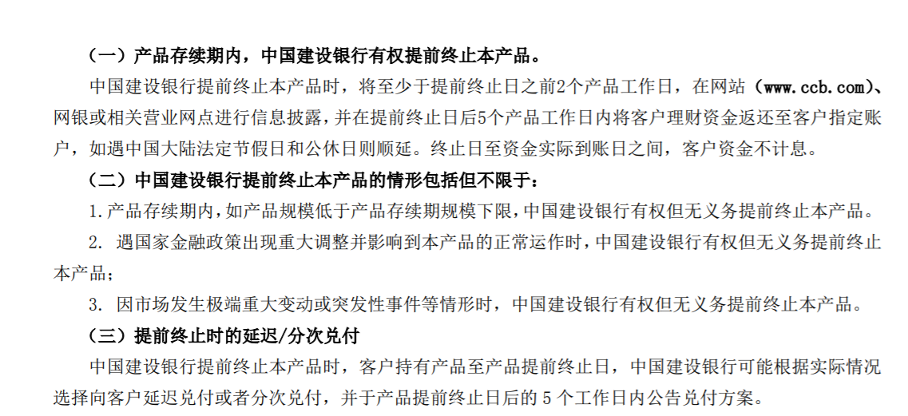 （一）产品存续期内，中国建设银行有权提前终止本产品。

中国建设银行提前终止本产品时，将至少于提前终止日之前2个产品工作日，在网站（www.ccb.com）、网银或相关营业网点进行信息披露，并在提前终止日后5个产品工作日内将客户理财资金返还至客户指定账户，如遇中国大陆法定节假日和公休日则顺延。终止日至资金实际到账日之间，客户资金不计息。

（二）中国建设银行提前终止本产品的情形包括但不限于：

1. 产品存续期内，如产品规模低于产品存续期规模下限，中国建设银行有权但无义务提前终止本产品。

2. 遇国家金融政策出现重大调整并影响到本产品的正常运作时，中国建设银行有权但无义务提前终止本产品；

3. 因市场发生极端重大变动或突发性事件等情形时，中国建设银行有权但无义务提前终止本产品。

（三）提前终止时的延迟/分次兑付

中国建设银行提前终止本产品时，客户持有产品至产品提前终止日，中国建设银行可能根据实际情况选择向客户延迟兑付或者分次兑付，并于产品提前终止日后的 5 个工作日内公告兑付方案。